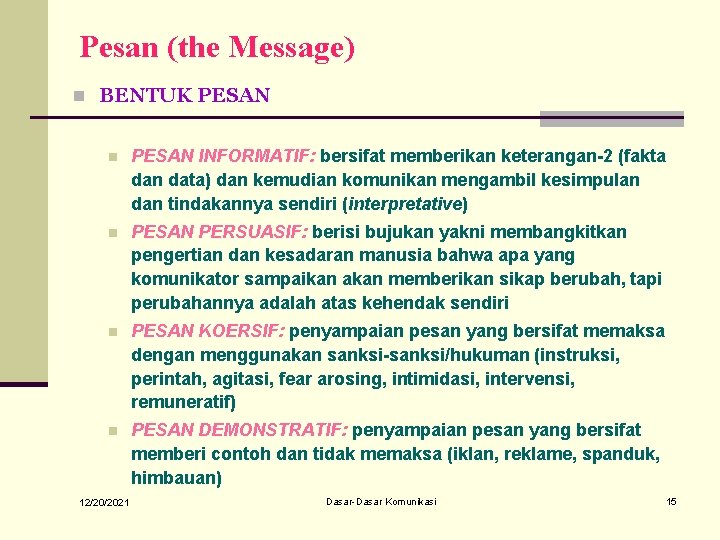 Pesan (the Message)

BENTUK PESAN

PESAN INFORMATIF: bersifat memberikan keterangan-2 (fakta dan data) dan kemudian komunikan mengambil kesimpulan dan tindakannya sendiri (interpretative)

PESAN PERSUASIF: berisi bujukan yakni membangkitkan pengertian dan kesadaran manusia bahwa apa yang komunikator sampaikan akan memberikan sikap berubah, tapi perubahannya adalah atas kehendak sendiri

PESAN KOERSIF: penyampaian pesan yang bersifat memaksa dengan menggunakan sanksi-sanksi/hukuman (instruksi, perintah, agitasi, fear arosing, intimidasi, intervensi, remuneratif)

PESAN DEMONSTRATIF: penyampaian pesan yang bersifat memberi contoh dan tidak memaksa (iklan, reklame, spanduk, himbauan)

12/20/2021

Dasar-Dasar Komunikasi

15